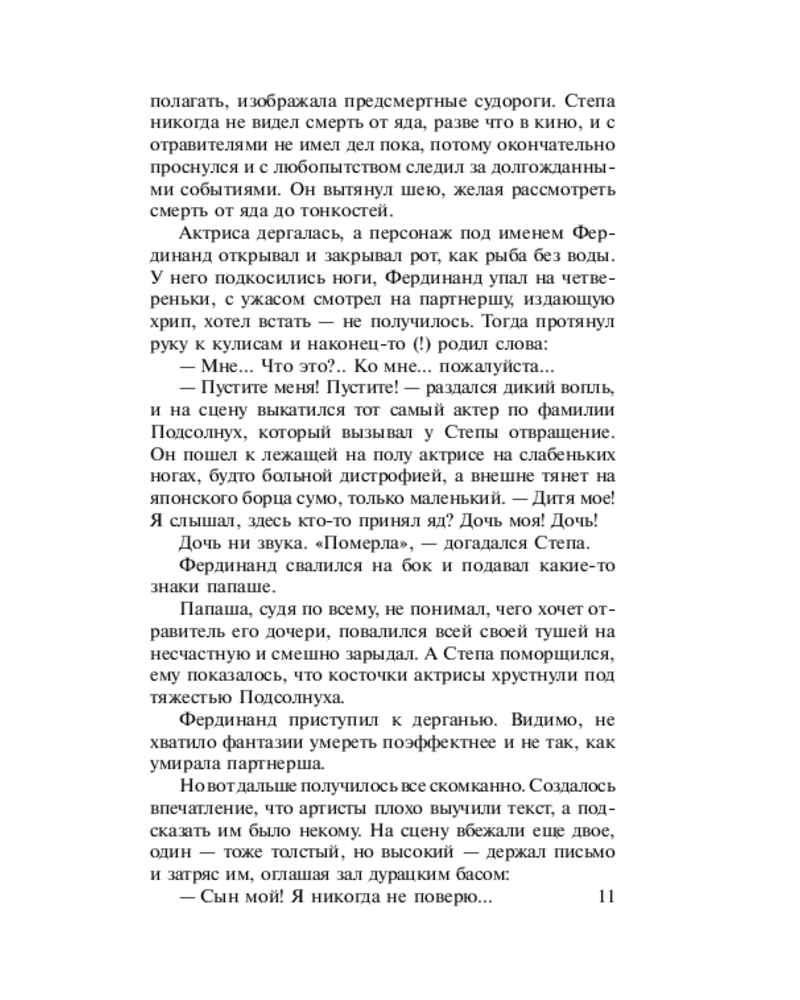 полагать, изображала предсмертные судороги. Степа никогда не видел смерть от яда, разве что в кино, и с отравителями не имел дел пока, потому окончательно проснулся и с любопытством следил за долгожданными событиями. Он вытянул шею, желая рассмотреть смерть от яда до тонкостей.

Актриса дергалась, а персонаж под именем Фердинанд открывал и закрывал рот, как рыба без воды. У него подкосились ноги, Фердинанд упал на четвереньки, с ужасом смотрел на партнершу, издающую хрип, хотел встать — не получилось. Тогда протянул руку к кулисам и наконец-то (!) родил слова:

— Мне... Что это?.. Ко мне... пожалуйста...

— Пустите меня! Пустите! — раздался дикий вопль, и на сцену выкатился тот самый актер по фамилии Подсолнух, который вызывал у Степы отвращение. Он пошел к лежащей на полу актрисе на слабеньких ногах, будто больной дистрофией, а внешне тянет на японского борца сумо, только маленький. — Дитя мое! Я слышал, здесь кто-то принял яд? Дочь моя! Дочь!

Дочь ни звука. «Померла», — догадался Степа.

Фердинанд свалился на бок и подавал какие-то знаки папаше.

Папаша, судя по всему, не понимал, чего хочет отравитель его дочери, повалился всей своей тушей на несчастную и смешно зарыдал. А Степа поморщился, ему показалось, что косточки актрисы хрустнули под тяжестью Подсолнуха.

Фердинанд приступил к дерганью. Видимо, не хватило фантазии умереть поэффектнее и не так, как умирала партнерша.

Но вот дальше получилось все скомканно. Создалось впечатление, что артисты плохо выучили текст, а подсказать им было некому. На сцену вбежали еще двое, один — тоже толстый, но высокий — держал письмо и затряс им, оглашая зал дурацким басом:

— Сын мой! Я никогда не поверю... 11